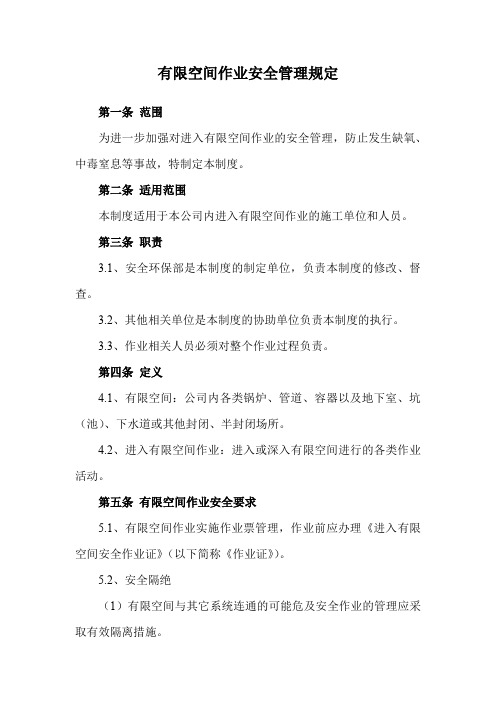 有限空间作业安全管理规定

第一条 范围

为进一步加强对进入有限空间作业的安全管理，防止发生缺氧、中毒窒息等事故，特制定本制度。

第二条 适用范围

本制度适用于本公司内进入有限空间作业的施工单位和人员。

第三条 职责

3.1、安全环保部是本制度的制定单位，负责本制度的修改、督查。

3.2、其他相关单位是本制度的协助单位负责本制度的执行。

3.3、作业相关人员必须对整个作业过程负责。

第四条 定义

4.1、有限空间：公司内各类锅炉、管道、容器以及地下室、坑（池）、下水道或其他封闭、半封闭场所。

4.2、进入有限空间作业：进入或深入有限空间进行的各类作业活动。

第五条 有限空间作业安全要求

5.1、有限空间作业实施作业票管理，作业前应办理《进入有限空间安全作业证》（以下简称《作业证》）。

5.2、安全隔绝

（1）有限空间与其它系统连通的可能危及安全作业的管理应采取有效隔离措施。